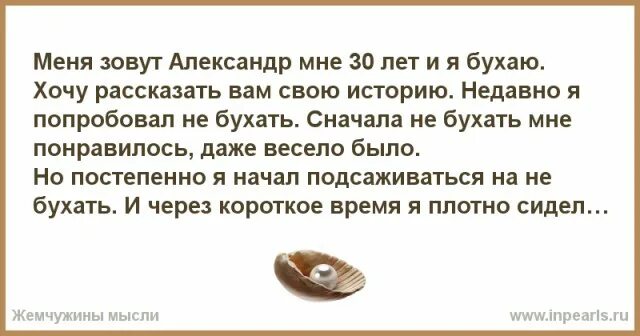 Меня зовут Александр мне 30 лет и я бухаю. Хочу рассказать вам свою историю. Недавно я попробовал не бухать. Сначала не бухать мне понравилось, даже весело было.
Но постепенно я начал подсаживаться на не бухать. И через короткое время я плотно сидел…

Жемчужины мысли

www.inpearls.ru